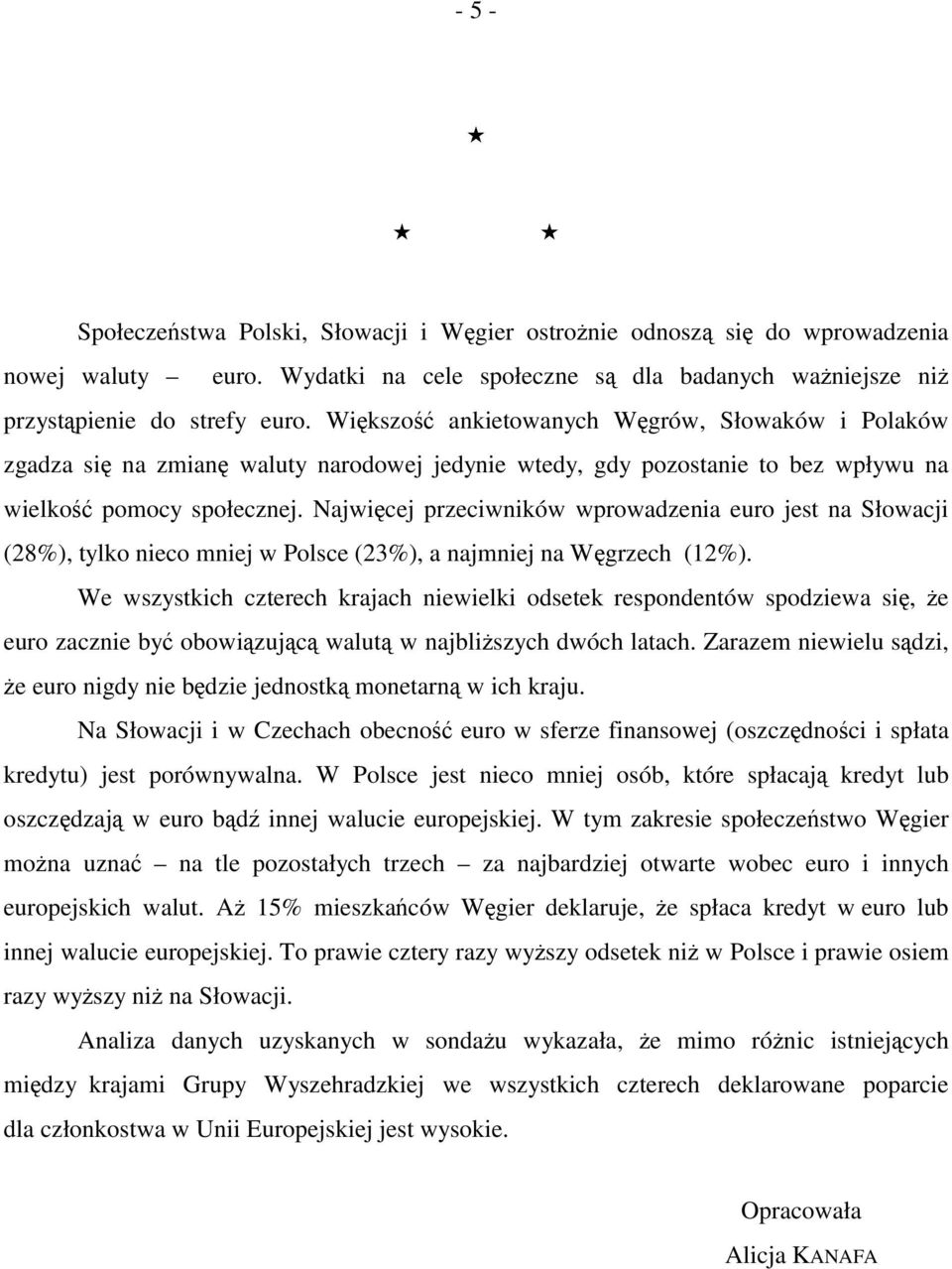 - 5 -

★

★ ★

Społeczeństwa Polski, Słowacji i Węgier ostrożnie odnoszą się do wprowadzenia nowej waluty – euro. Wydatki na cele społeczne są dla badanych ważniejsze niż przystąpienie do strefy euro. Większość ankietowanych Węgrów, Słowaków i Polaków zgadza się na zmianę waluty narodowej jedynie wtedy, gdy pozostanie to bez wpływu na wielkość pomocy społecznej. Najwięcej przeciwników wprowadzenia euro jest na Słowacji (28%), tylko nieco mniej w Polsce (23%), a najmniej na Węgrzech (12%).

We wszystkich czterech krajach niewielki odsetek respondentów spodziewa się, że euro zacznie być obowiązującą walutą w najbliższych dwóch latach. Zarazem niewielu sądzi, że euro nigdy nie będzie jednostką monetarną w ich kraju.

Na Słowacji i w Czechach obecność euro w sferze finansowej (oszczędności i spłata kredytu) jest porównywalna. W Polsce jest nieco mniej osób, które spłacają kredyt lub oszczędzają w euro bądź innej walucie europejskiej. W tym zakresie społeczeństwo Węgier można uznać – na tle pozostałych trzech – za najbardziej otwarte wobec euro i innych europejskich walut. Aż 15% mieszkańców Węgier deklaruje, że spłaca kredyt w euro lub innej walucie europejskiej. To prawie cztery razy wyższy odsetek niż w Polsce i prawie osiem razy wyższy niż na Słowacji.

Analiza danych uzyskanych w sondażu wykazała, że mimo różnic istniejących między krajami Grupy Wyszehradzkiej we wszystkich czterech deklarowane poparcie dla członkostwa w Unii Europejskiej jest wysokie.

Opracowała
Alicja KANAFA